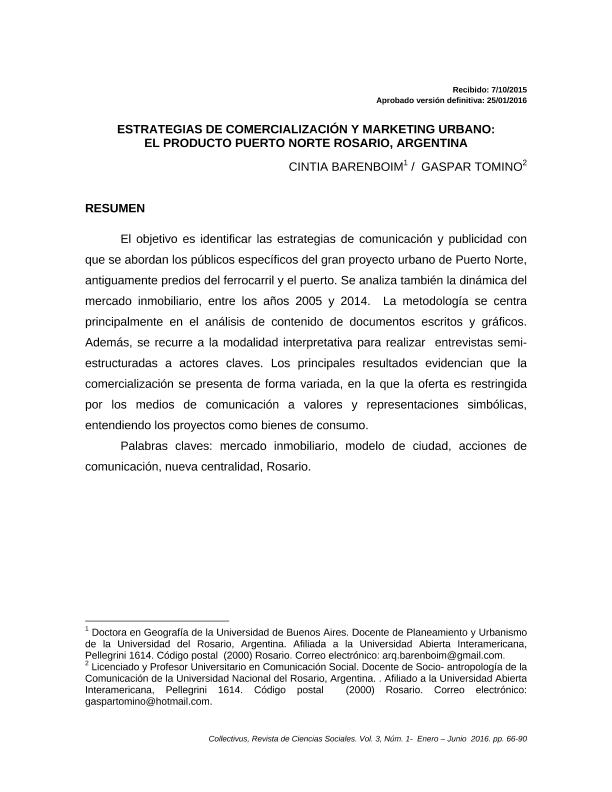 Recibido: 7/10/2015
Aprobado versión definitiva: 25/01/2016

ESTRATEGIAS DE COMERCIALIZACIÓN Y MARKETING URBANO:
EL PRODUCTO PUERTO NORTE ROSARIO, ARGENTINA

CINTIA BARENBOIM$^1$ / GASPAR TOMINO$^2$

RESUMEN

El objetivo es identificar las estrategias de comunicación y publicidad con que se abordan los públicos específicos del gran proyecto urbano de Puerto Norte, antiguamente predios del ferrocarril y el puerto. Se analiza también la dinámica del mercado inmobiliario, entre los años 2005 y 2014. La metodología se centra principalmente en el análisis de contenido de documentos escritos y gráficos. Además, se recurre a la modalidad interpretativa para realizar entrevistas semi-estructuradas a actores claves. Los principales resultados evidencian que la comercialización se presenta de forma variada, en la que la oferta es restringida por los medios de comunicación a valores y representaciones simbólicas, entendiendo los proyectos como bienes de consumo.

Palabras claves: mercado inmobiliario, modelo de ciudad, acciones de comunicación, nueva centralidad, Rosario.

$^1$ Doctora en Geografía de la Universidad de Buenos Aires. Docente de Planeamiento y Urbanismo de la Universidad del Rosario, Argentina. Afiliada a la Universidad Abierta Interamericana, Pellegrini 1614. Código postal (2000) Rosario. Correo electrónico: arq.barenboim@gmail.com.
$^2$ Licenciado y Profesor Universitario en Comunicación Social. Docente de Socio- antropología de la Comunicación de la Universidad Nacional del Rosario, Argentina. . Afiliado a la Universidad Abierta Interamericana, Pellegrini 1614. Código postal (2000) Rosario. Correo electrónico: gaspartomino@hotmail.com.

Collectivus, Revista de Ciencias Sociales. Vol. 3, Núm. 1- Enero – Junio 2016. pp. 66-90